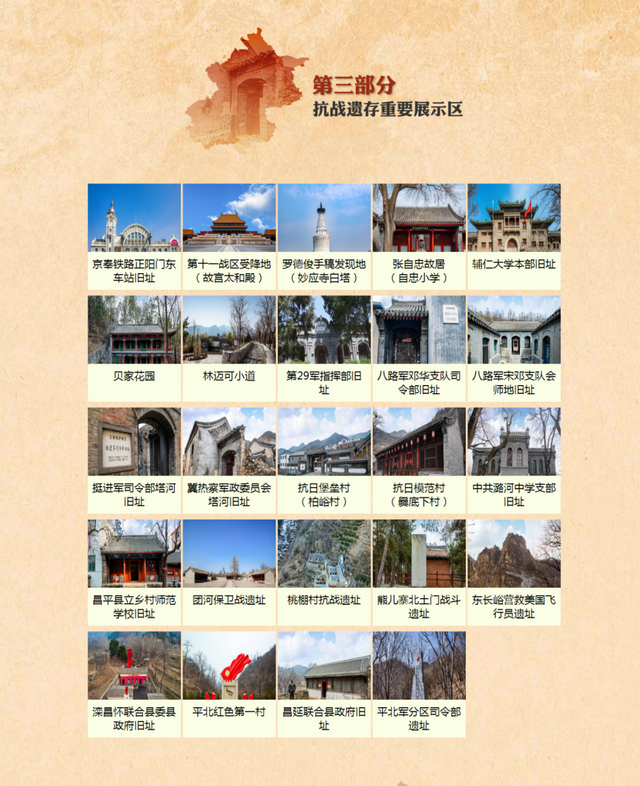 第三部分
抗战遗存重要展示区

京奉铁路正阳门东车站旧址

第十一战区受降地（故宫太和殿）

罗德俊手稿发现地（妙应寺白塔）

张自忠故居（自忠小学）

辅仁大学本部旧址

贝家花园

林迈可小道

第29军指挥部旧址

八路军邓华支队司令部旧址

八路军宋邓支队会师地旧址

挺进军司令部塔河旧址

冀热察军政委员会塔河旧址

抗日堡垒村（柏峪村）

抗日模范村（爨底下村）

中共潞河中学支部旧址

昌平县立乡村师范学校旧址

团河保卫战遗址

桃棚村抗战遗址

熊儿寨北土门战斗遗址

东长峪营救美国飞行员遗址

滦昌怀联合县委县政府旧址

平北红色第一村

昌延联合县政府旧址

平北军分区司令部遗址